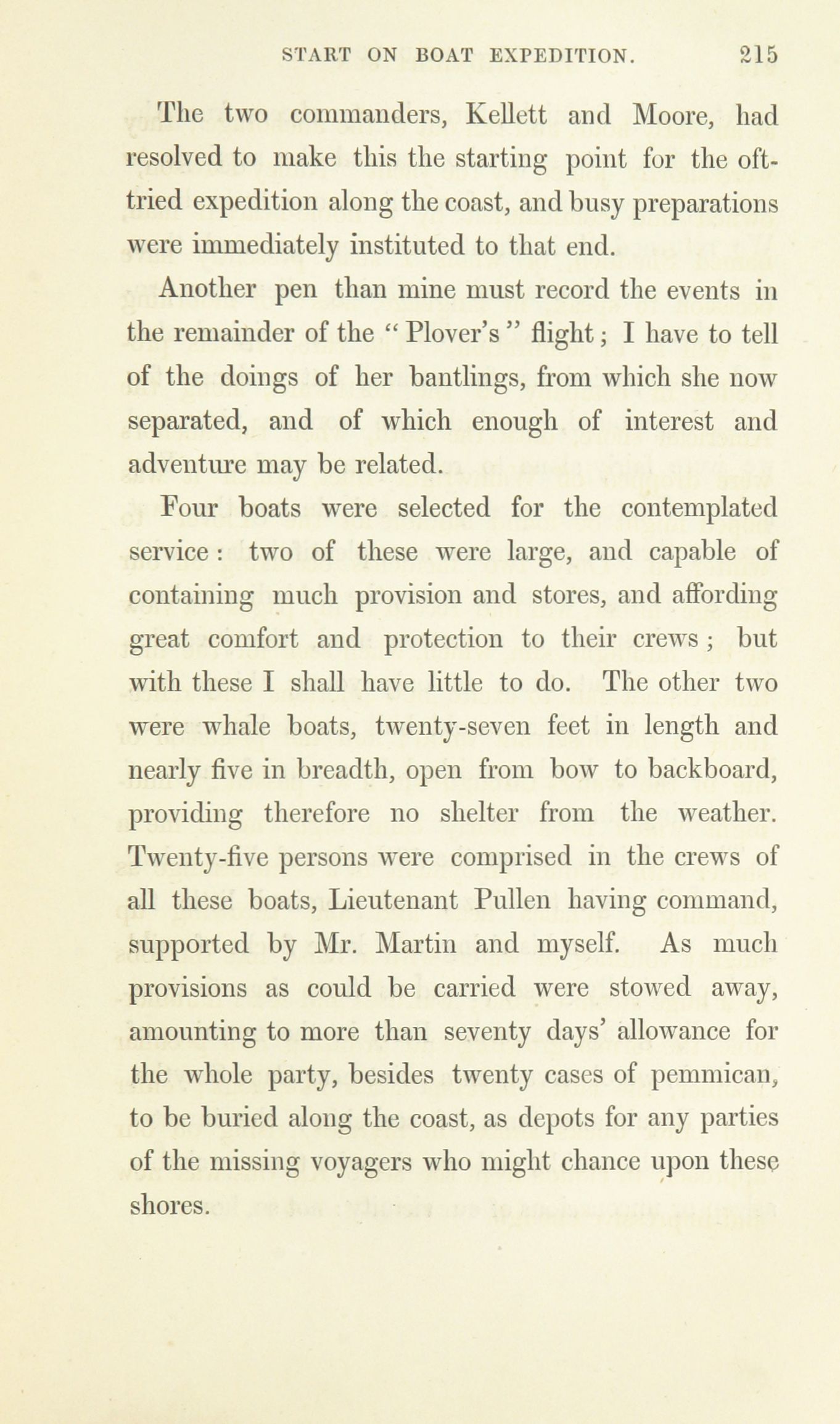 START ON BOAT EXPEDITION. 215

The two commanders, Kellett and Moore, had resolved to make this the starting point for the oft-tried expedition along the coast, and busy preparations were immediately instituted to that end.

Another pen than mine must record the events in the remainder of the "Plover's" flight; I have to tell of the doings of her bantlings, from which she now separated, and of which enough of interest and adventure may be related.

Four boats were selected for the contemplated service: two of these were large, and capable of containing much provision and stores, and affording great comfort and protection to their crews; but with these I shall have little to do. The other two were whale boats, twenty-seven feet in length and nearly five in breadth, open from bow to backboard, providing therefore no shelter from the weather. Twenty-five persons were comprised in the crews of all these boats, Lieutenant Pullen having command, supported by Mr. Martin and myself. As much provisions as could be carried were stowed away, amounting to more than seventy days' allowance for the whole party, besides twenty cases of pemmican, to be buried along the coast, as depots for any parties of the missing voyagers who might chance upon these shores.